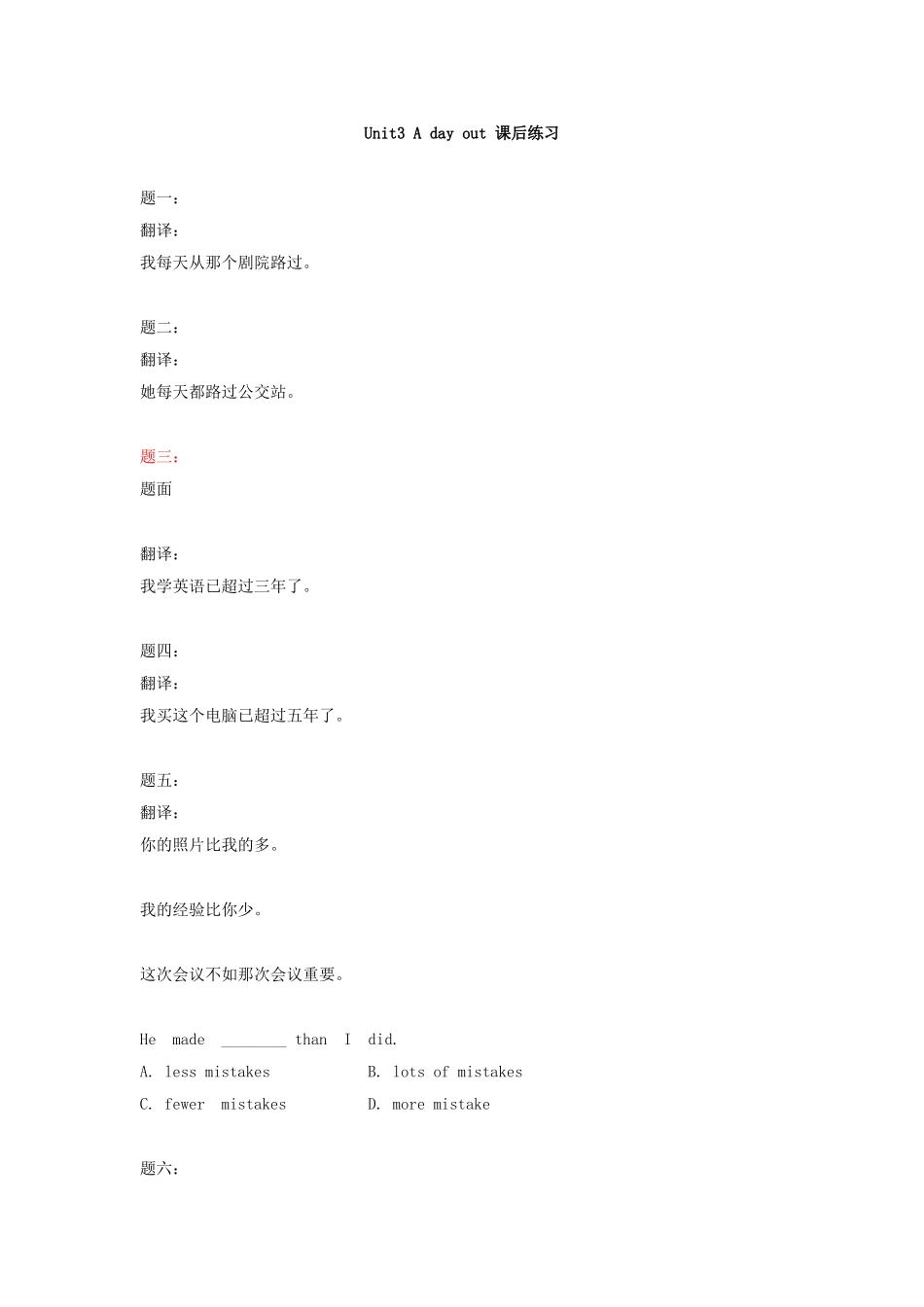 Unit3 A day out 课后练习

题一：

翻译：

我每天从那个剧院路过。

题二：

翻译：

她每天都路过公交站。

题三：

题面

翻译：

我学英语已超过三年了。

题四：

翻译：

我买这个电脑已超过五年了。

题五：

翻译：

你的照片比我的多。

我的经验比你少。

这次会议不如那次会议重要。

He made ________ than I did.

A. less mistakes B. lots of mistakes

C. fewer mistakes D. more mistake

题六：